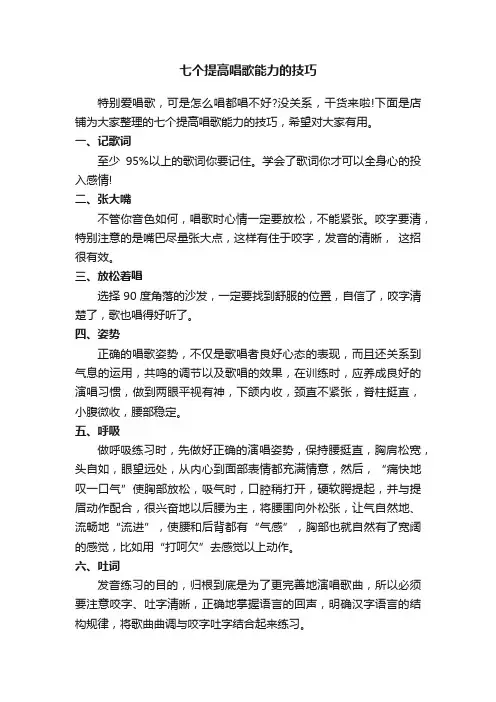 七个提高唱歌能力的技巧

特别爱唱歌，可是怎么唱都唱不好?没关系，干货来啦!下面是店铺为大家整理的七个提高唱歌能力的技巧，希望对大家有用。

一、记歌词

至少 95%以上的歌词你要记住。学会了歌词你才可以全身心的投入感情!

二、张大嘴

不管你音色如何，唱歌时心情一定要放松，不能紧张。咬字要清，特别注意的是嘴巴尽量张大点，这样有住于咬字，发音的清晰， 这招很有效。

三、放松着唱

选择 90 度角落的沙发，一定要找到舒服的位置，自信了，咬字清楚了，歌也唱得好听了。

四、姿势

正确的唱歌姿势，不仅是歌唱者良好心态的表现，而且还关系到气息的运用，共鸣的调节以及歌唱的效果，在训练时，应养成良好的演唱习惯，做到两眼平视有神，下颌内收，颈直不紧张，脊柱挺直，小腹微收，腰部稳定。

五、呼吸

做呼吸练习时，先做好正确的演唱姿势，保持腰挺直，胸肩松宽，头自如，眼望远处，从内心到面部表情都充满情意，然后，“痛快地叹一口气”使胸部放松，吸气时，口腔稍打开，硬软腭提起，并与提眉动作配合，很兴奋地以后腰为主，将腰围向外松张，让气自然地、流畅地“流进”，使腰和后背都有“气感”，胸部也就自然有了宽阔的感觉，比如用“打呵欠”去感觉以上动作。

六、吐词

发音练习的目的，归根到底是为了更完善地演唱歌曲，所以必须要注意咬字、吐字清晰，正确地掌握语言的回声，明确汉字语言的结构规律，将歌曲曲调与咬字吐字结合起来练习。